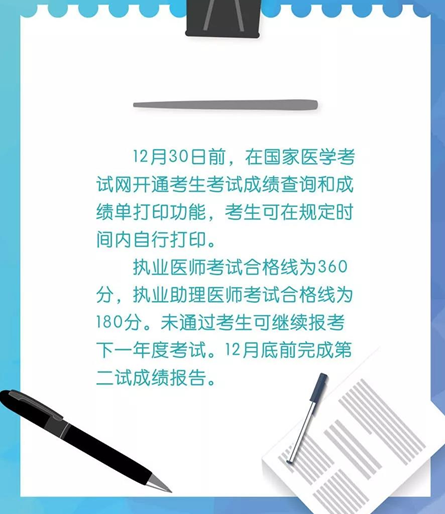 12月30日前，在国家医学考试网开通考生考试成绩查询和成绩单打印功能，考生可在规定时间内自行打印。

执业医师考试合格线为360分，执业助理医师考试合格线为180分。未通过考生可继续报考下一年度考试。12月底前完成第二试成绩报告。